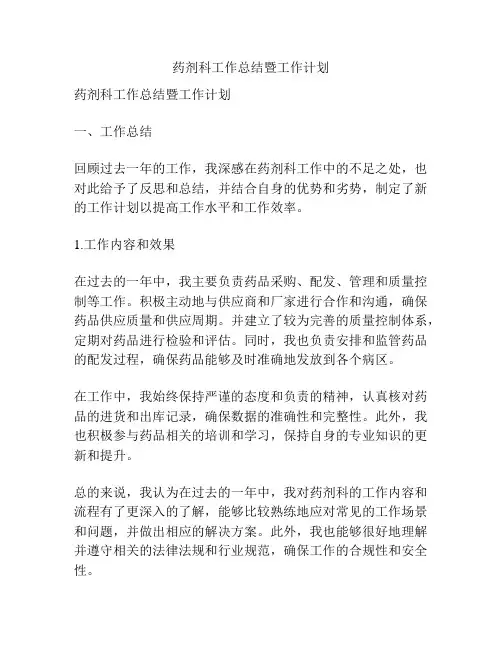 药剂科工作总结暨工作计划

药剂科工作总结暨工作计划

一、工作总结

回顾过去一年的工作，我深感在药剂科工作中的不足之处，也对此给予了反思和总结，并结合自身的优势和劣势，制定了新的工作计划以提高工作水平和工作效率。

1.工作内容和效果

在过去的一年中，我主要负责药品采购、配发、管理和质量控制等工作。积极主动地与供应商和厂家进行合作和沟通，确保药品供应质量和供应周期。并建立了较为完善的质量控制体系，定期对药品进行检验和评估。同时，我也负责安排和监管药品的配发过程，确保药品能够及时准确地发放到各个病区。

在工作中，我始终保持严谨的态度和负责的精神，认真核对药品的进货和出库记录，确保数据的准确性和完整性。此外，我也积极参与药品相关的培训和学习，保持自身的专业知识的更新和提升。

总的来说，我认为在过去的一年中，我对药剂科的工作内容和流程有了更深入的了解，能够比较熟练地应对常见的工作场景和问题，并做出相应的解决方案。此外，我也能够很好地理解并遵守相关的法律法规和行业规范，确保工作的合规性和安全性。